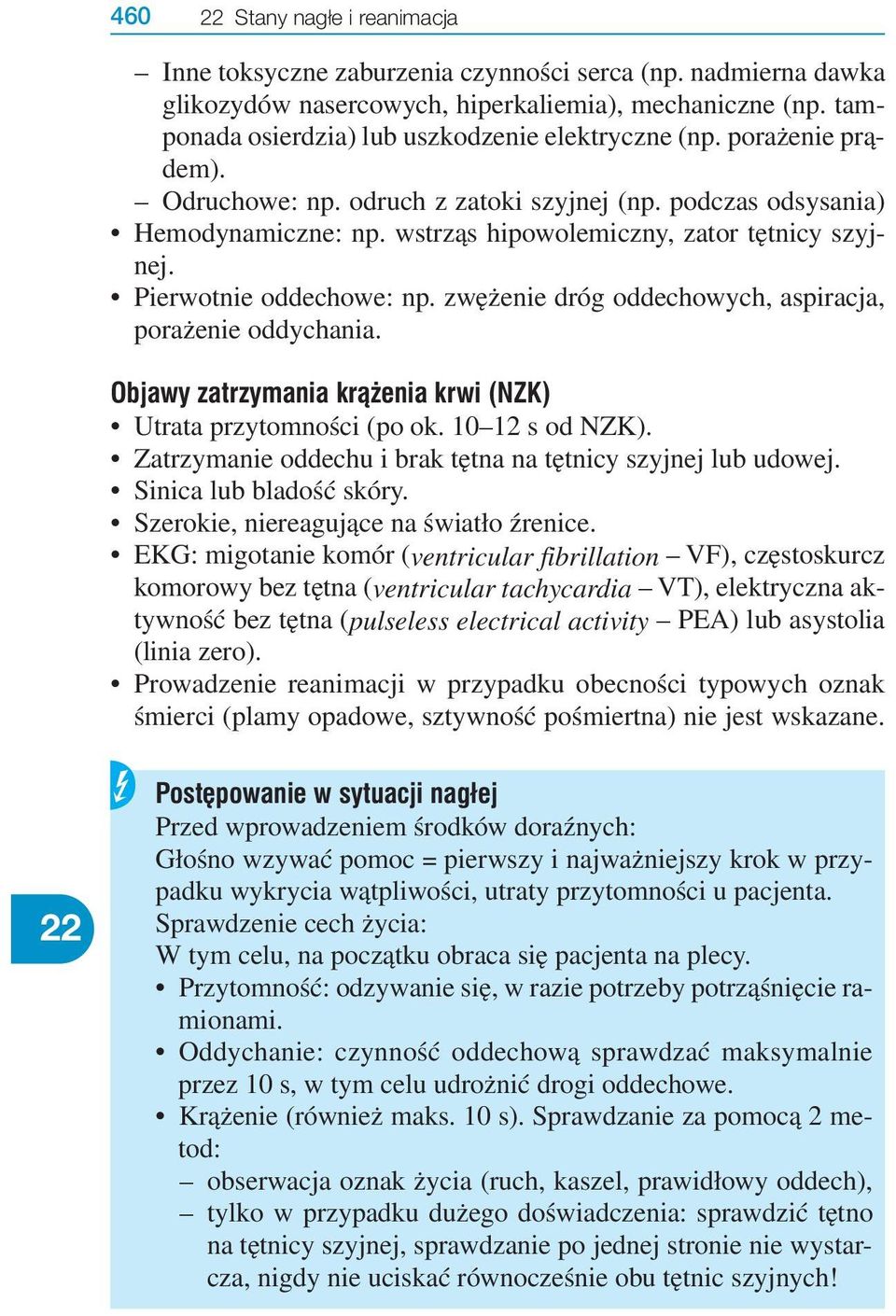 460 22 Stany nagłe i reanimacja

– Inne toksyczne zaburzenia czynności serca (np. nadmierna dawka glikozydów nasercowych, hiperkaliemia), mechaniczne (np. tamponada osierdzia) lub uszkodzenie elektryczne (np. porażenie prądem).
– Odruchowe: np. odruch z zatoki szyjnej (np. podczas odsysania)
• Hemodynamiczne: np. wstrząs hipowolemiczny, zator tętnicy szyjnej.
• Pierwotnie oddechowe: np. zwężenie dróg oddechowych, aspiracja, porażenie oddychania.

Objawy zatrzymania krążenia krwi (NZK)
• Utrata przytomności (po ok. 10–12 s od NZK).
• Zatrzymanie oddechu i brak tętna na tętnicy szyjnej lub udowej.
• Sinica lub bladość skóry.
• Szerokie, niereagujące na światło źrenice.
• EKG: migotanie komór (ventricular fibrillation – VF), częstoskurcz komorowy bez tętna (ventricular tachycardia – VT), elektryczna aktywność bez tętna (pulseless electrical activity – PEA) lub asystolia (linia zero).
• Prowadzenie reanimacji w przypadku obecności typowych oznak śmierci (plamy opadowe, sztywność pośmiertna) nie jest wskazane.

22

Postępowanie w sytuacji nagłej
Przed wprowadzeniem środków doraźnych:
Głośno wzywać pomoc = pierwszy i najważniejszy krok w przypadku wykrycia wątpliwości, utraty przytomności u pacjenta.
Sprawdzenie cech życia:
W tym celu, na początku obraca się pacjenta na plecy.
• Przytomność: odzywanie się, w razie potrzeby potrząśnięcie ramionami.
• Oddychanie: czynność oddechową sprawdzać maksymalnie przez 10 s, w tym celu udrożnić drogi oddechowe.
• Krążenie (również maks. 10 s). Sprawdzanie za pomocą 2 metod:
– obserwacja oznak życia (ruch, kaszel, prawidłowy oddech),
– tylko w przypadku dużego doświadczenia: sprawdzić tętno na tętnicy szyjnej, sprawdzanie po jednej stronie nie wystarcza, nigdy nie uciskać równocześnie obu tętnic szyjnych!